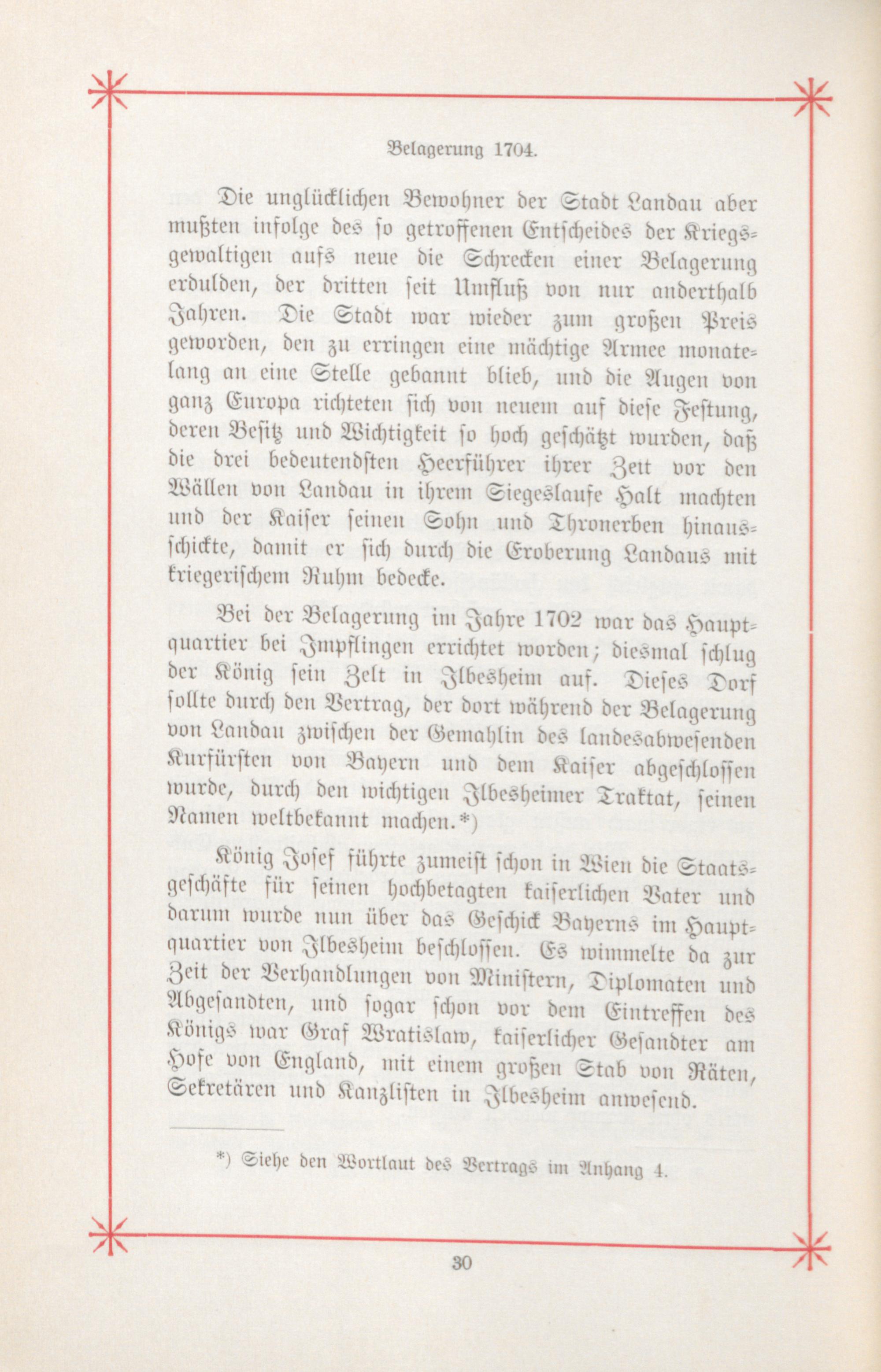 Belagerung 1704.

Die unglücklichen Bewohner der Stadt Landau aber mußten infolge des so getroffenen Entscheides der Kriegsgewaltigen aufs neue die Schrecken einer Belagerung erdulden, der dritten seit Umfluß von nur anderthalb Jahren. Die Stadt war wieder zum großen Preis geworden, den zu erringen eine mächtige Armee monatelang an eine Stelle gebannt blieb, und die Augen von ganz Europa richteten sich von neuem auf diese Festung, deren Besitz und Wichtigkeit so hoch geschätzt wurden, daß die drei bedeutendsten Heerführer ihrer Zeit vor den Wällen von Landau in ihrem Siegeslaufe Halt machten und der Kaiser seinen Sohn und Thronerben hinausschickte, damit er sich durch die Eroberung Landaus mit kriegerischem Ruhm bedecke.

Bei der Belagerung im Jahre 1702 war das Hauptquartier bei Impflingen errichtet worden; diesmal schlug der König sein Zelt in Ilbesheim auf. Dieses Dorf sollte durch den Vertrag, der dort während der Belagerung von Landau zwischen der Gemahlin des landesabwesenden Kurfürsten von Bayern und dem Kaiser abgeschlossen wurde, durch den wichtigen Ilbesheimer Traktat, seinen Namen weltbekannt machen.*)

König Josef führte zumeist schon in Wien die Staatsgeschäfte für seinen hochbetagten kaiserlichen Vater und darum wurde nun über das Geschick Bayerns im Hauptquartier von Ilbesheim beschlossen. Es wimmelte da zur Zeit der Verhandlungen von Ministern, Diplomaten und Abgesandten, und sogar schon vor dem Eintreffen des Königs war Graf Wratislaw, kaiserlicher Gesandter am Hofe von England, mit einem großen Stab von Räten, Sekretären und Kanzlisten in Ilbesheim anwesend.

*) Siehe den Wortlaut des Vertrags im Anhang 4.

30